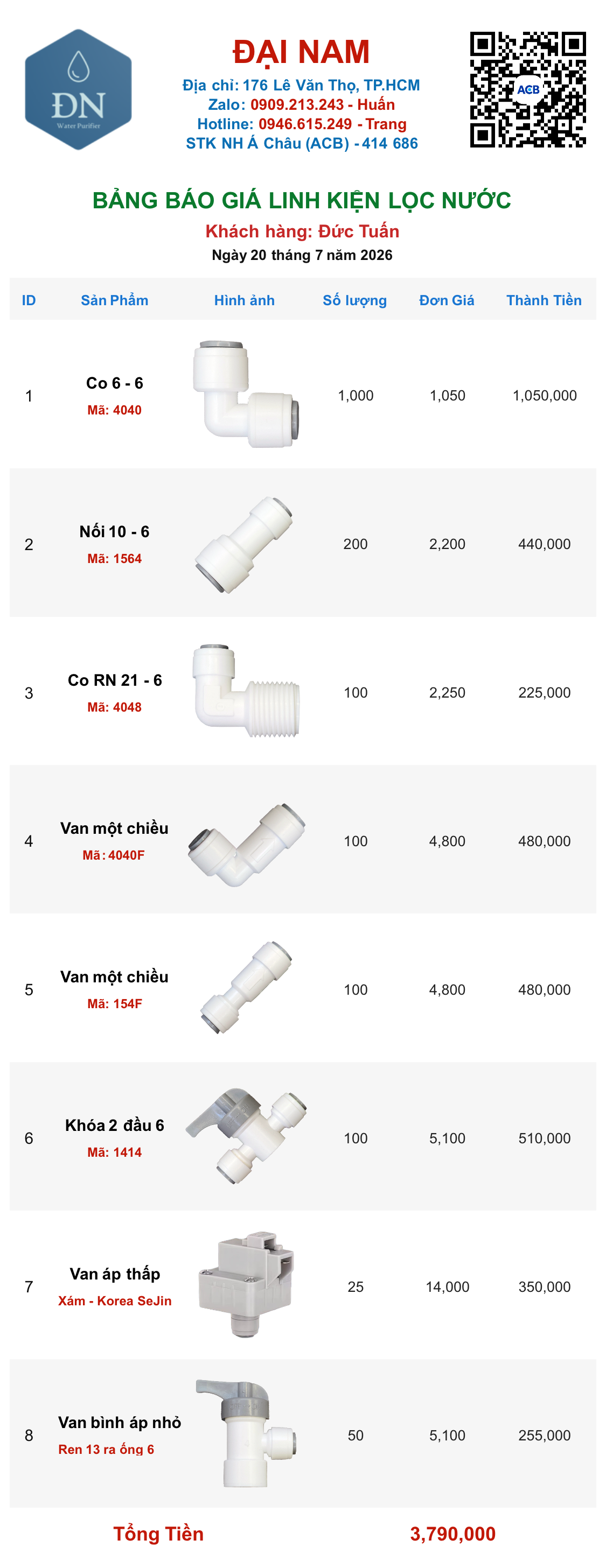 ĐN
Water Purifier

ĐẠI NAM
Địa chỉ: 176 Lê Văn Thọ, TP.HCM
Zalo: 0909.213.243 - Huấn
Hotline: 0946.615.249 - Trang
STK NH Á Châu (ACB) - 414 686

ACB

BẢNG BÁO GIÁ LINH KIỆN LỌC NƯỚC
Khách hàng: Đức Tuấn
Ngày 20 tháng 7 năm 2026

| ID | Sản Phẩm | Hình ảnh | Số lượng | Đơn Giá | Thành Tiền |
|---|---|---|---|---|---|
| 1 | Co 6 - 6 Mã: 4040 | | 1,000 | 1,050 | 1,050,000 |
| 2 | Nối 10 - 6 Mã: 1564 | | 200 | 2,200 | 440,000 |
| 3 | Co RN 21 - 6 Mã: 4048 | | 100 | 2,250 | 225,000 |
| 4 | Van một chiều Mã: 4040F | | 100 | 4,800 | 480,000 |
| 5 | Van một chiều Mã: 154F | | 100 | 4,800 | 480,000 |
| 6 | Khóa 2 đầu 6 Mã: 1414 | | 100 | 5,100 | 510,000 |
| 7 | Van áp thấp Xám - Korea SeJin | | 25 | 14,000 | 350,000 |
| 8 | Van bình áp nhỏ Ren 13 ra ống 6 | | 50 | 5,100 | 255,000 |

Tổng Tiền 3,790,000